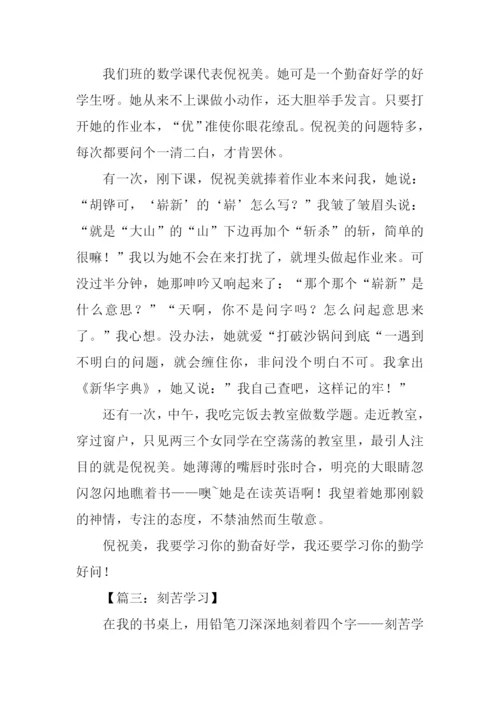 我们班的数学课代表倪祝美。她可是一个勤奋好学的好学生呀。她从来不上课做小动作，还大胆举手发言。只要打开她的作业本，“优”准使你眼花缭乱。倪祝美的问题特多，每次都要问个一清二白，才肯罢休。

有一次，刚下课，倪祝美就捧着作业本来问我，她说：“胡铧可，‘崭新’的‘崭’怎么写？”我皱了皱眉头说：“就是“大山”的“山”下边再加个“斩杀”的斩，简单的很嘛！”我以为她不会在来打扰了，就埋头做起作业来。可没过半分钟，她那呻吟又响起来了：“那个那个“崭新”是什么意思？”“天啊，你不是问字吗？怎么问起意思来了。”我心想。没办法，她就爱“打破沙锅问到底“一遇到不明白的问题，就会缠住你，非问没个明白不可。我拿出《新华字典》，她又说：”我自己查吧，这样记的牢！”

还有一次，中午，我吃完饭去教室做数学题。走近教室，穿过窗户，只见两三个女同学在空荡荡的教室里，最引人注目的就是倪祝美。她薄薄的嘴唇时张时合，明亮的大眼睛忽闪忽闪地瞧着书——噢~她是在读英语啊！我望着她那刚毅的神情，专注的态度，不禁油然而生敬意。

倪祝美，我要学习你的勤奋好学，我还要学习你的勤学好问！

【篇三：刻苦学习】

在我的书桌上，用铅笔刀深深地刻着四个字——刻苦学